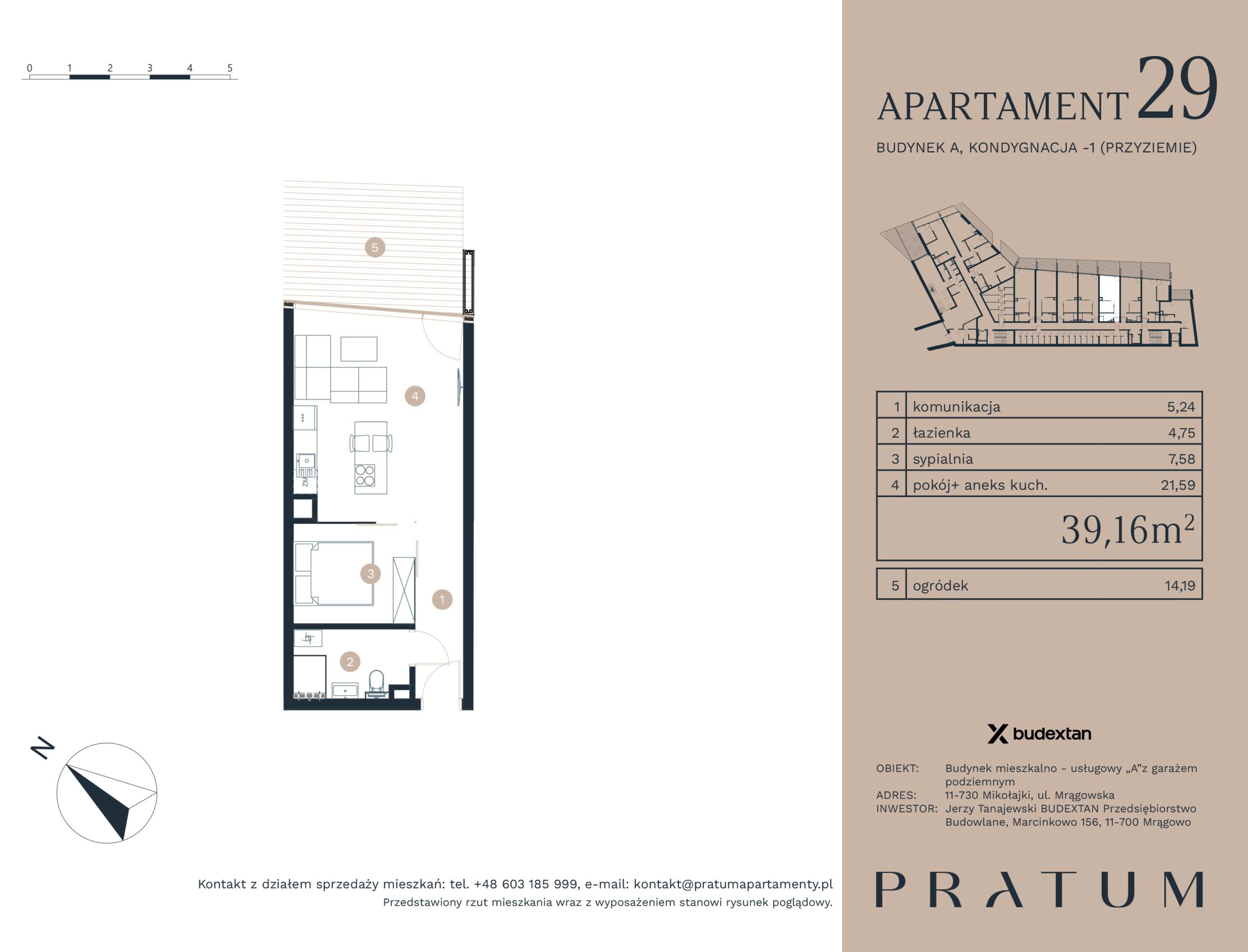 0 1 2 3 4 5

5

4

ZM

3

1

2

N

Kontakt z działem sprzedaży mieszkań: tel. +48 603 185 999, e-mail: kontakt@pratumapartamenty.pl
Przedstawiony rzut mieszkania wraz z wyposażeniem stanowi rysunek poglądowy.

APARTAMENT 29

BUDYNEK A, KONDYGNACJA -1 (PRZYZIEMIE)

| 1 | komunikacja | 5,24 |
|---|---|---|
| 2 | łazienka | 4,75 |
| 3 | sypialnia | 7,58 |
| 4 | pokój+ aneks kuch. | 21,59 |
| | | $39,16m^2$ |

| 5 | ogródek | 14,19 |
|---|---|---|

budextan

OBIEKT: Budynek mieszkalno - usługowy „A"z garażem podziemnym
ADRES: 11-730 Mikołajki, ul. Mrągowska
INWESTOR: Jerzy Tanajewski BUDEXTAN Przedsiębiorstwo Budowlane, Marcinkowo 156, 11-700 Mrągowo

PRATUM